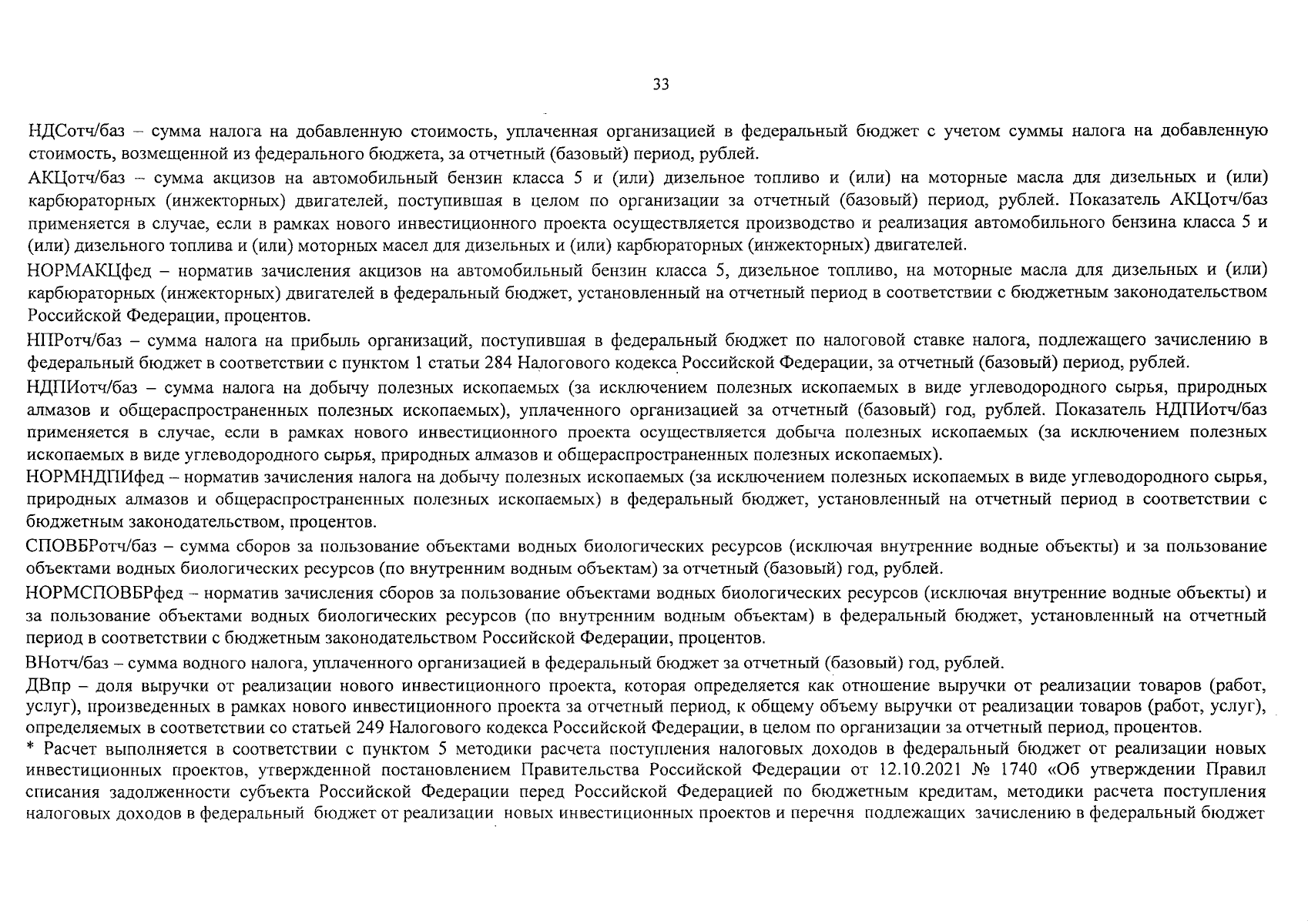 33

НДСотч/баз – сумма налога на добавленную стоимость, уплаченная организацией в федеральный бюджет с учетом суммы налога на добавленную стоимость, возмещенной из федерального бюджета, за отчетный (базовый) период, рублей.

АКЦотч/баз – сумма акцизов на автомобильный бензин класса 5 и (или) дизельное топливо и (или) на моторные масла для дизельных и (или) карбюраторных (инжекторных) двигателей, поступившая в целом по организации за отчетный (базовый) период, рублей. Показатель АКЦотч/баз применяется в случае, если в рамках нового инвестиционного проекта осуществляется производство и реализация автомобильного бензина класса 5 и (или) дизельного топлива и (или) моторных масел для дизельных и (или) карбюраторных (инжекторных) двигателей.

НОРМАКЦфед – норматив зачисления акцизов на автомобильный бензин класса 5, дизельное топливо, на моторные масла для дизельных и (или) карбюраторных (инжекторных) двигателей в федеральный бюджет, установленный на отчетный период в соответствии с бюджетным законодательством Российской Федерации, процентов.

НПРотч/баз – сумма налога на прибыль организаций, поступившая в федеральный бюджет по налоговой ставке налога, подлежащего зачислению в федеральный бюджет в соответствии с пунктом 1 статьи 284 Налогового кодекса Российской Федерации, за отчетный (базовый) период, рублей.

НДПИотч/баз – сумма налога на добычу полезных ископаемых (за исключением полезных ископаемых в виде углеводородного сырья, природных алмазов и общераспространенных полезных ископаемых), уплаченного организацией за отчетный (базовый) год, рублей. Показатель НДПИотч/баз применяется в случае, если в рамках нового инвестиционного проекта осуществляется добыча полезных ископаемых (за исключением полезных ископаемых в виде углеводородного сырья, природных алмазов и общераспространенных полезных ископаемых).

НОРМНДПИфед – норматив зачисления налога на добычу полезных ископаемых (за исключением полезных ископаемых в виде углеводородного сырья, природных алмазов и общераспространенных полезных ископаемых) в федеральный бюджет, установленный на отчетный период в соответствии с бюджетным законодательством, процентов.

СПОВБРотч/баз – сумма сборов за пользование объектами водных биологических ресурсов (исключая внутренние водные объекты) и за пользование объектами водных биологических ресурсов (по внутренним водным объектам) за отчетный (базовый) год, рублей.

НОРМСПОВБРфед – норматив зачисления сборов за пользование объектами водных биологических ресурсов (исключая внутренние водные объекты) и за пользование объектами водных биологических ресурсов (по внутренним водным объектам) в федеральный бюджет, установленный на отчетный период в соответствии с бюджетным законодательством Российской Федерации, процентов.

ВНотч/баз – сумма водного налога, уплаченного организацией в федеральный бюджет за отчетный (базовый) год, рублей.

ДВпр – доля выручки от реализации нового инвестиционного проекта, которая определяется как отношение выручки от реализации товаров (работ, услуг), произведенных в рамках нового инвестиционного проекта за отчетный период, к общему объему выручки от реализации товаров (работ, услуг), определяемых в соответствии со статьей 249 Налогового кодекса Российской Федерации, в целом по организации за отчетный период, процентов.

* Расчет выполняется в соответствии с пунктом 5 методики расчета поступления налоговых доходов в федеральный бюджет от реализации новых инвестиционных проектов, утвержденной постановлением Правительства Российской Федерации от 12.10.2021 № 1740 «Об утверждении Правил списания задолженности субъекта Российской Федерации перед Российской Федерацией по бюджетным кредитам, методики расчета поступления налоговых доходов в федеральный бюджет от реализации новых инвестиционных проектов и перечня подлежащих зачислению в федеральный бюджет